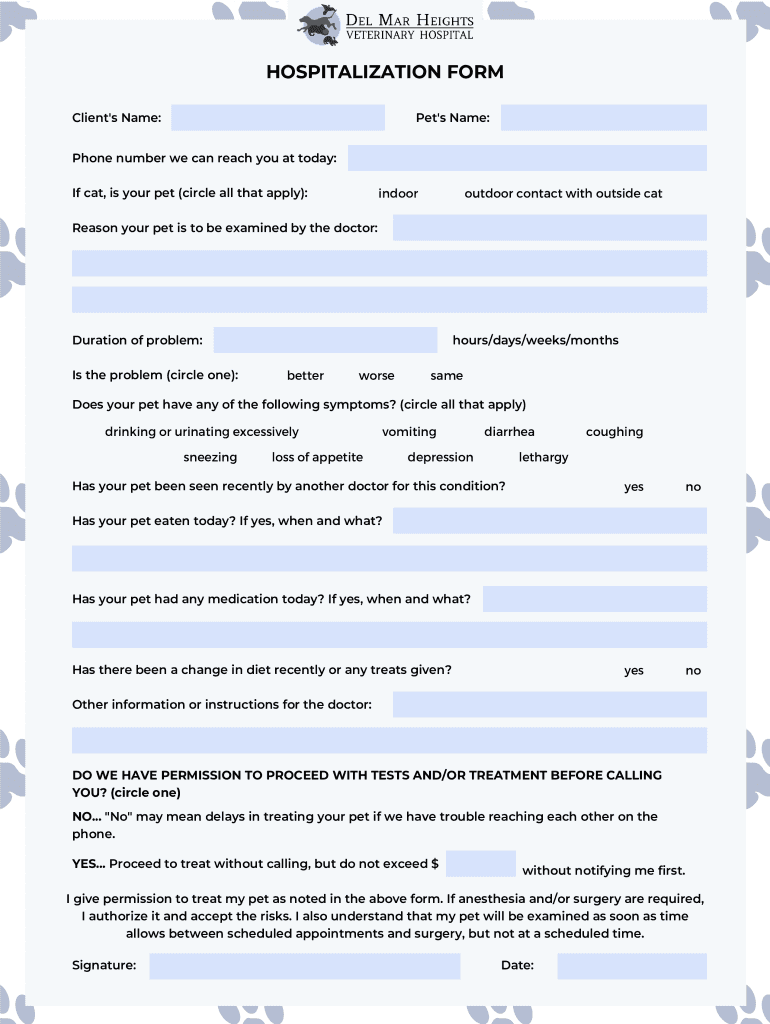 DEL MAR HEIGHTS
VETERINARY HOSPITAL

HOSPITALIZATION FORM

Client's Name: Pet's Name:

Phone number we can reach you at today:

If cat, is your pet (circle all that apply): indoor outdoor contact with outside cat

Reason your pet is to be examined by the doctor:

Duration of problem: hours/days/weeks/months

Is the problem (circle one): better worse same

Does your pet have any of the following symptoms? (circle all that apply)

drinking or urinating excessively vomiting diarrhea coughing

sneezing loss of appetite depression lethargy

Has your pet been seen recently by another doctor for this condition? yes no

Has your pet eaten today? If yes, when and what?

Has your pet had any medication today? If yes, when and what?

Has there been a change in diet recently or any treats given? yes no

Other information or instructions for the doctor:

DO WE HAVE PERMISSION TO PROCEED WITH TESTS AND/OR TREATMENT BEFORE CALLING YOU? (circle one)

NO... "No" may mean delays in treating your pet if we have trouble reaching each other on the phone.

YES... Proceed to treat without calling, but do not exceed $ without notifying me first.

I give permission to treat my pet as noted in the above form. If anesthesia and/or surgery are required, I authorize it and accept the risks. I also understand that my pet will be examined as soon as time allows between scheduled appointments and surgery, but not at a scheduled time.

Signature: Date: